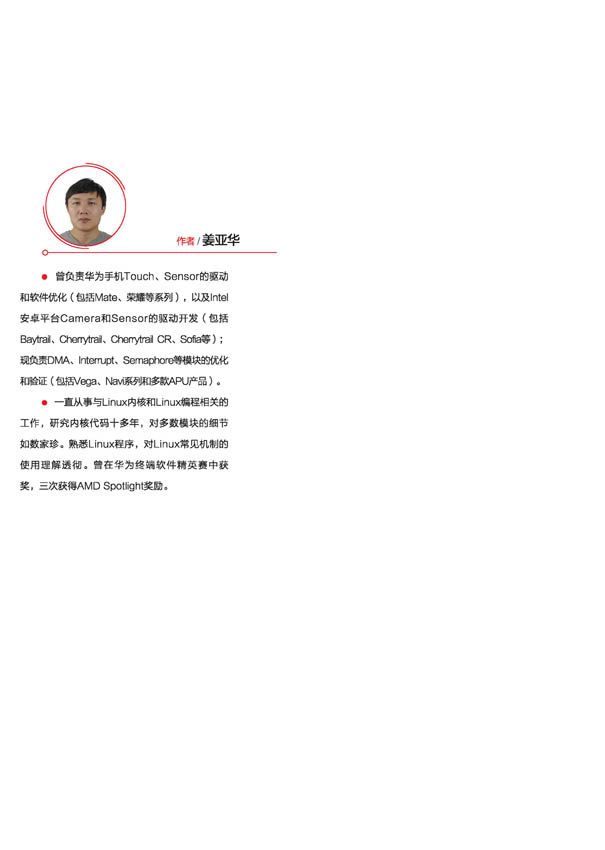 作者 / 姜亚华

● 曾负责华为手机Touch、Sensor的驱动和软件优化（包括Mate、荣耀等系列），以及Intel安卓平台Camera和Sensor的驱动开发（包括Baytrail、Cherrytrail、Cherrytrail CR、Sofia等）；现负责DMA、Interrupt、Semaphore等模块的优化和验证（包括Vega、Navi系列和多款APU产品）。

● 一直从事与Linux内核和Linux编程相关的工作，研究内核代码十多年，对多数模块的细节如数家珍。熟悉Linux程序，对Linux常见机制的使用理解透彻。曾在华为终端软件精英赛中获奖，三次获得AMD Spotlight奖励。